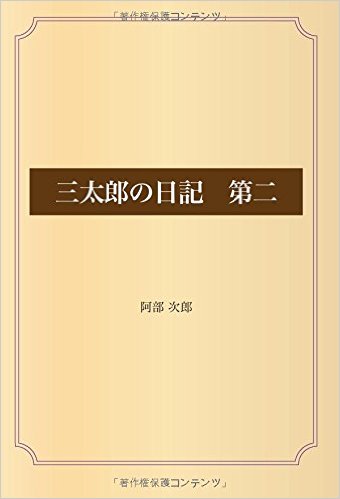 「著作権保護コンテンツ」

三太郎の日記　第二

阿部 次郎

「著作権保護コンテンツ」